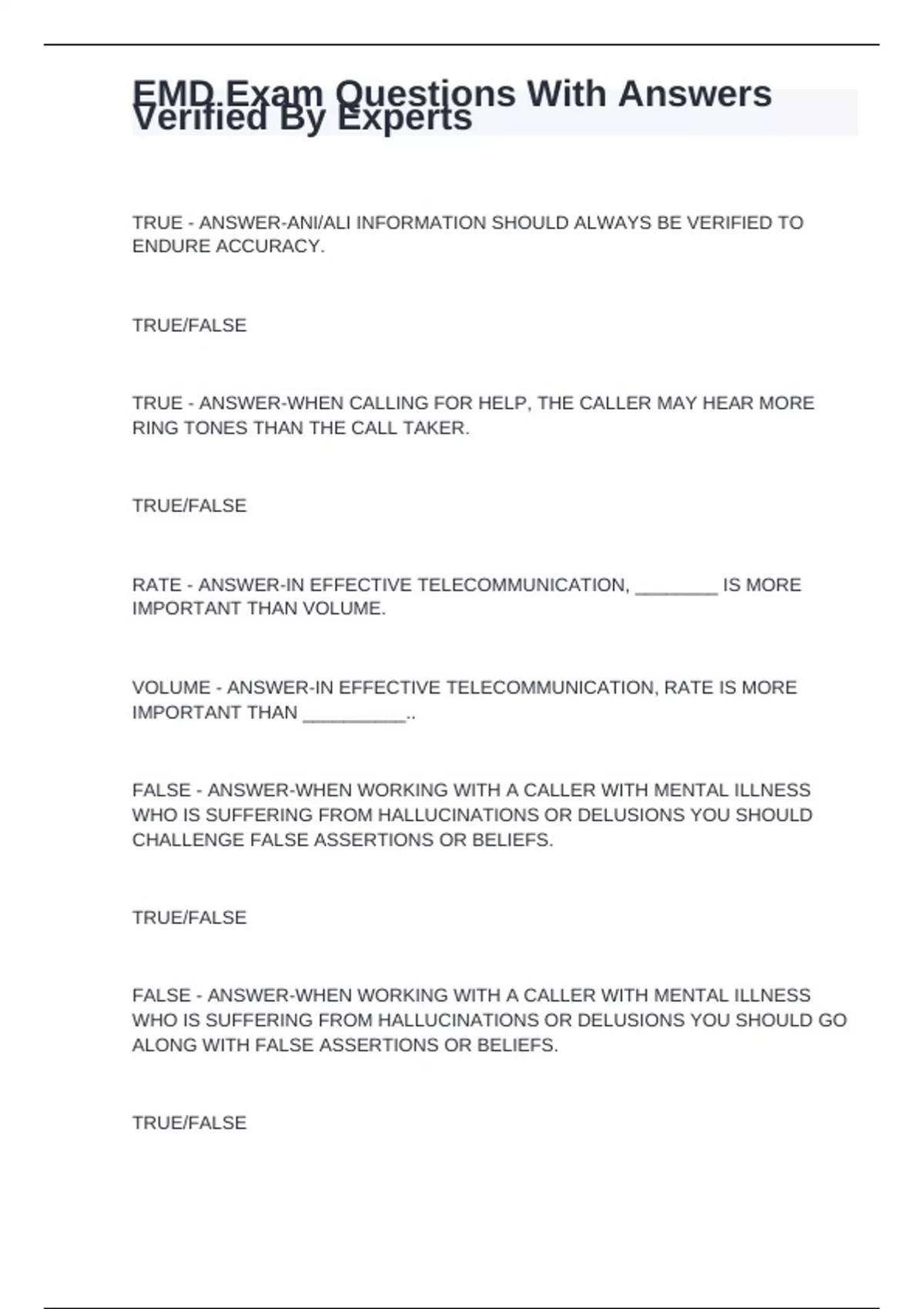 EMD Exam Questions With Answers Verified By Experts

TRUE - ANSWER-ANI/ALI INFORMATION SHOULD ALWAYS BE VERIFIED TO ENDURE ACCURACY.

TRUE/FALSE

TRUE - ANSWER-WHEN CALLING FOR HELP, THE CALLER MAY HEAR MORE RING TONES THAN THE CALL TAKER.

TRUE/FALSE

RATE - ANSWER-IN EFFECTIVE TELECOMMUNICATION, ________ IS MORE IMPORTANT THAN VOLUME.

VOLUME - ANSWER-IN EFFECTIVE TELECOMMUNICATION, RATE IS MORE IMPORTANT THAN __________..

FALSE - ANSWER-WHEN WORKING WITH A CALLER WITH MENTAL ILLNESS WHO IS SUFFERING FROM HALLUCINATIONS OR DELUSIONS YOU SHOULD CHALLENGE FALSE ASSERTIONS OR BELIEFS.

TRUE/FALSE

FALSE - ANSWER-WHEN WORKING WITH A CALLER WITH MENTAL ILLNESS WHO IS SUFFERING FROM HALLUCINATIONS OR DELUSIONS YOU SHOULD GO ALONG WITH FALSE ASSERTIONS OR BELIEFS.

TRUE/FALSE